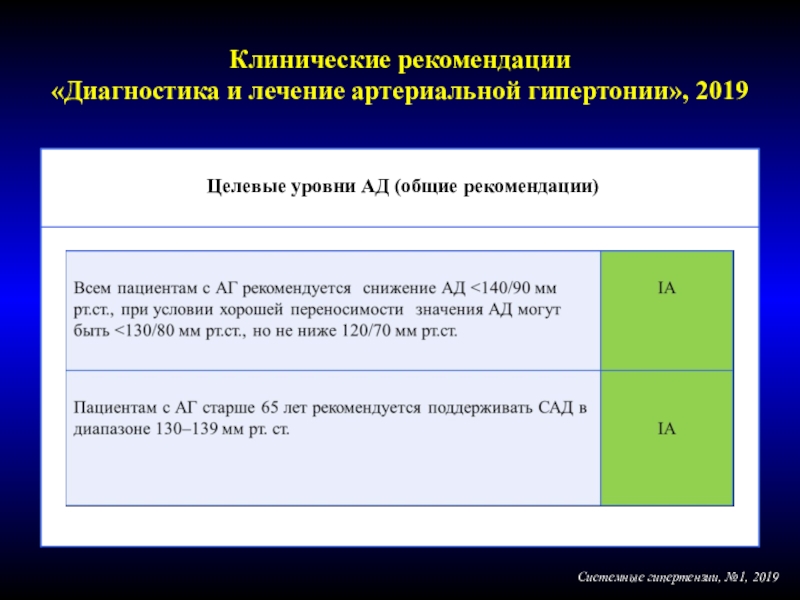 Клинические рекомендации
«Диагностика и лечение артериальной гипертонии», 2019

Целевые уровни АД (общие рекомендации)

| | |
|---|---|
| Всем пациентам с АГ рекомендуется снижение АД <140/90 мм рт.ст., при условии хорошей переносимости значения АД могут быть <130/80 мм рт.ст., но не ниже 120/70 мм рт.ст. | IA |
| Пациентам с АГ старше 65 лет рекомендуется поддерживать САД в диапазоне 130–139 мм рт. ст. | IA |

Системные гипертензии, №1, 2019